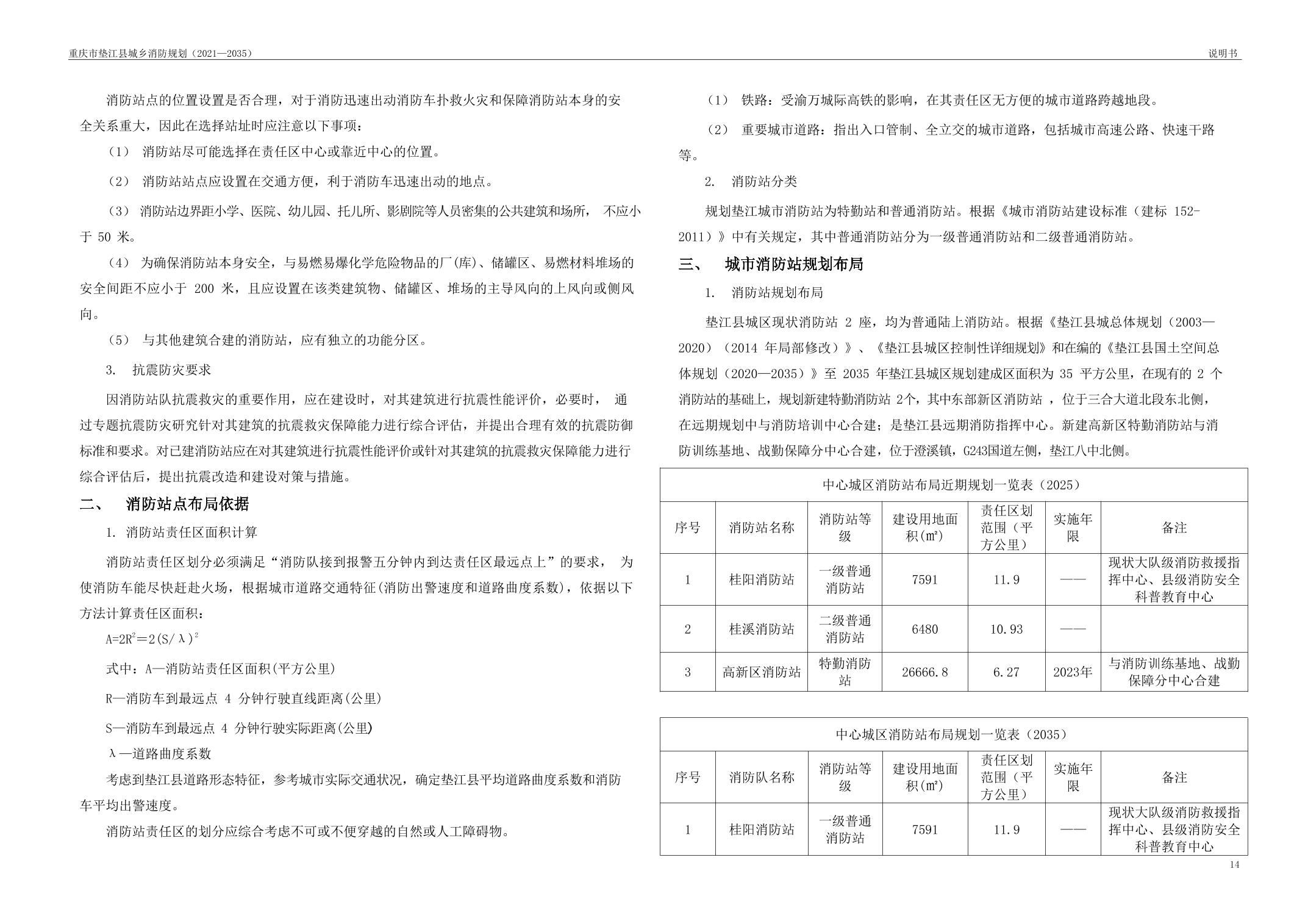 重庆市垫江县城乡消防规划（2021—2035）

说明书

消防站点的位置设置是否合理，对于消防迅速出动消防车扑救火灾和保障消防站本身的安全关系重大，因此在选择站址时应注意以下事项：

（1） 消防站尽可能选择在责任区中心或靠近中心的位置。

（2） 消防站站点应设置在交通方便，利于消防车迅速出动的地点。

（3） 消防站边界距小学、医院、幼儿园、托儿所、影剧院等人员密集的公共建筑和场所， 不应小于 50 米。

（4） 为确保消防站本身安全，与易燃易爆化学危险物品的厂(库)、储罐区、易燃材料堆场的安全间距不应小于 200 米，且应设置在该类建筑物、储罐区、堆场的主导风向的上风向或侧风向。

（5） 与其他建筑合建的消防站，应有独立的功能分区。

3. 抗震防灾要求

因消防站队抗震救灾的重要作用，应在建设时，对其建筑进行抗震性能评价，必要时， 通过专题抗震防灾研究针对其建筑的抗震救灾保障能力进行综合评估，并提出合理有效的抗震防御标准和要求。对已建消防站应在对其建筑进行抗震性能评价或针对其建筑的抗震救灾保障能力进行综合评估后，提出抗震改造和建设对策与措施。

二、 消防站点布局依据

1. 消防站责任区面积计算

消防站责任区划分必须满足“消防队接到报警五分钟内到达责任区最远点上”的要求， 为使消防车能尽快赶赴火场，根据城市道路交通特征(消防出警速度和道路曲度系数)，依据以下方法计算责任区面积：

$A=2R^2=2(S/\lambda)^2$

式中：A—消防站责任区面积(平方公里)

R—消防车到最远点 4 分钟行驶直线距离(公里)

S—消防车到最远点 4 分钟行驶实际距离(公里)

λ—道路曲度系数

考虑到垫江县道路形态特征，参考城市实际交通状况，确定垫江县平均道路曲度系数和消防车平均出警速度。

消防站责任区的划分应综合考虑不可或不便穿越的自然或人工障碍物。

（1） 铁路：受渝万城际高铁的影响，在其责任区无方便的城市道路跨越地段。

（2） 重要城市道路：指出入口管制、全立交的城市道路，包括城市高速公路、快速干路等。

2. 消防站分类

规划垫江城市消防站为特勤站和普通消防站。根据《城市消防站建设标准（建标 152-2011）》中有关规定，其中普通消防站分为一级普通消防站和二级普通消防站。

三、 城市消防站规划布局

1. 消防站规划布局

垫江县城区现状消防站 2 座，均为普通陆上消防站。根据《垫江县城总体规划（2003—2020）（2014 年局部修改）》、《垫江县城区控制性详细规划》和在编的《垫江县国土空间总体规划（2020—2035）》至 2035 年垫江县城区规划建成区面积为 35 平方公里，在现有的 2 个消防站的基础上，规划新建特勤消防站 2个，其中东部新区消防站 ，位于三合大道北段东北侧，在远期规划中与消防培训中心合建；是垫江县远期消防指挥中心。新建高新区特勤消防站与消防训练基地、战勤保障分中心合建，位于澄溪镇，G243国道左侧，垫江八中北侧。

中心城区消防站布局近期规划一览表（2025）

| 序号 | 消防站名称 | 消防站等级 | 建设用地面积(㎡) | 责任区划范围（平方公里） | 实施年限 | 备注 |
|---|---|---|---|---|---|---|
| 1 | 桂阳消防站 | 一级普通消防站 | 7591 | 11.9 | —— | 现状大队级消防救援指挥中心、县级消防安全科普教育中心 |
| 2 | 桂溪消防站 | 二级普通消防站 | 6480 | 10.93 | —— | |
| 3 | 高新区消防站 | 特勤消防站 | 26666.8 | 6.27 | 2023年 | 与消防训练基地、战勤保障分中心合建 |

中心城区消防站布局规划一览表（2035）

| 序号 | 消防队名称 | 消防站等级 | 建设用地面积(㎡) | 责任区划范围（平方公里） | 实施年限 | 备注 |
|---|---|---|---|---|---|---|
| 1 | 桂阳消防站 | 一级普通消防站 | 7591 | 11.9 | —— | 现状大队级消防救援指挥中心、县级消防安全科普教育中心 |

14